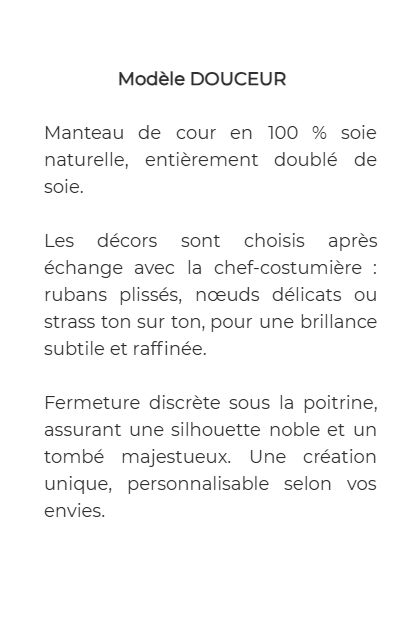 Modèle DOUCEUR

Manteau de cour en 100 % soie naturelle, entièrement doublé de soie.

Les décors sont choisis après échange avec la chef-costumière : rubans plissés, nœuds délicats ou strass ton sur ton, pour une brillance subtile et raffinée.

Fermeture discrète sous la poitrine, assurant une silhouette noble et un tombé majestueux. Une création unique, personnalisable selon vos envies.